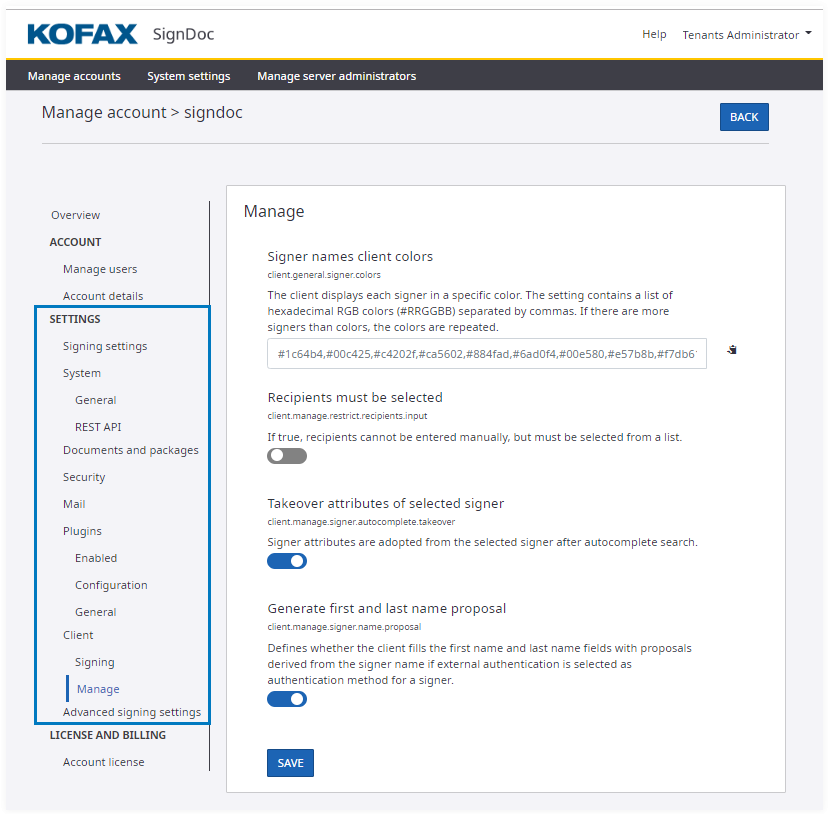 KOFAX SignDoc

Help Tenants Administrator

Manage accounts System settings Manage server administrators

Manage account > signdoc

BACK

Overview
ACCOUNT
Manage users
Account details
SETTINGS
Signing settings
System
General
REST API
Documents and packages
Security
Mail
Plugins
Enabled
Configuration
General
Client
Signing
Manage
Advanced signing settings
LICENSE AND BILLING
Account license

Manage

Signer names client colors
client.general.signer.colors
The client displays each signer in a specific color. The setting contains a list of hexadecimal RGB colors (#RRGGBB) separated by commas. If there are more signers than colors, the colors are repeated.

#1c64b4,#00c425,#c4202f,#ca5602,#884fad,#6ad0f4,#00e580,#e57b8b,#f7db6

Recipients must be selected
client.manage.restrict.recipients.input
If true, recipients cannot be entered manually, but must be selected from a list.

Takeover attributes of selected signer
client.manage.signer.autocomplete.takeover
Signer attributes are adopted from the selected signer after autocomplete search.

Generate first and last name proposal
client.manage.signer.name.proposal
Defines whether the client fills the first name and last name fields with proposals derived from the signer name if external authentication is selected as authentication method for a signer.

SAVE